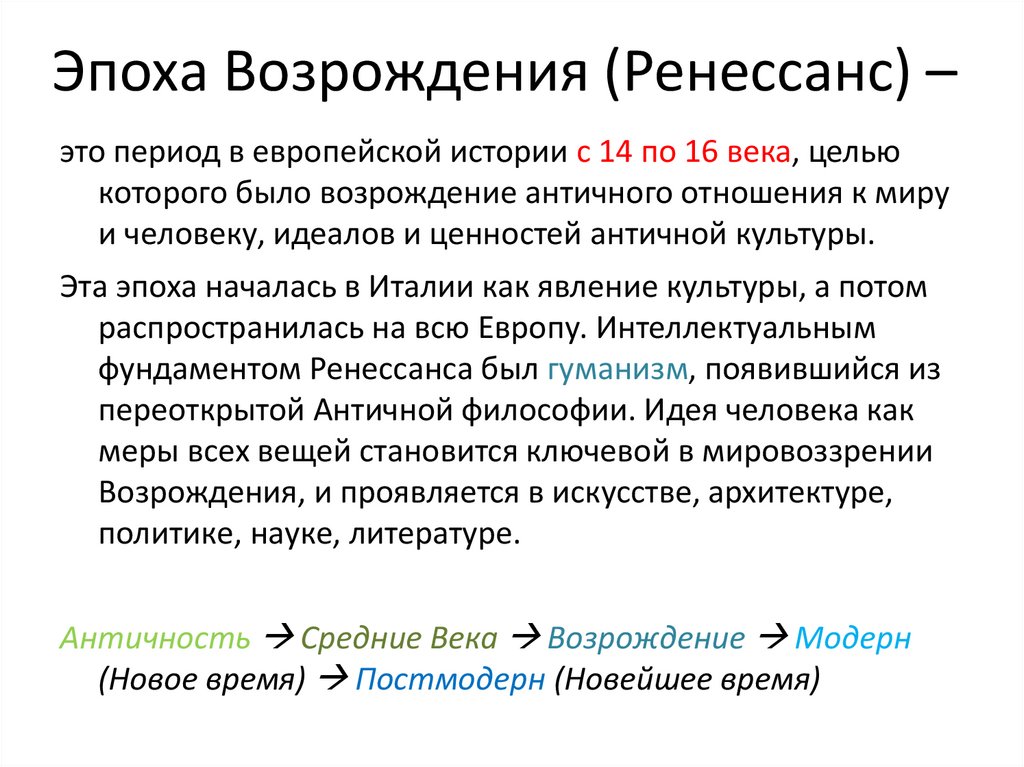 Эпоха Возрождения (Ренессанс) –

это период в европейской истории с 14 по 16 века, целью которого было возрождение античного отношения к миру и человеку, идеалов и ценностей античной культуры.

Эта эпоха началась в Италии как явление культуры, а потом распространилась на всю Европу. Интеллектуальным фундаментом Ренессанса был гуманизм, появившийся из переоткрытой Античной философии. Идея человека как меры всех вещей становится ключевой в мировоззрении Возрождения, и проявляется в искусстве, архитектуре, политике, науке, литературе.

Античность → Средние Века → Возрождение → Модерн (Новое время) → Постмодерн (Новейшее время)